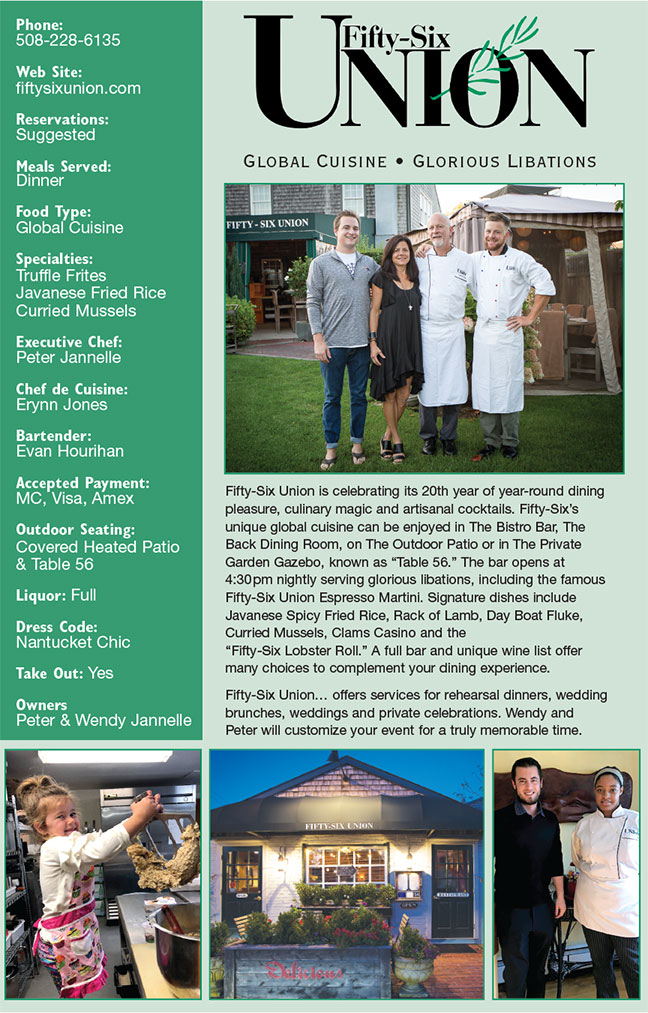 Phone:
508-228-6135

Web Site:
fiftysixunion.com

Reservations:
Suggested

Meals Served:
Dinner

Food Type:
Global Cuisine

Specialties:
Truffle Frites
Javanese Fried Rice
Curried Mussels

Executive Chef:
Peter Jannelle

Chef de Cuisine:
Erynn Jones

Bartender:
Evan Hourihan

Accepted Payment:
MC, Visa, Amex

Outdoor Seating:
Covered Heated Patio & Table 56

Liquor: Full

Dress Code:
Nantucket Chic

Take Out: Yes

Owners
Peter & Wendy Jannelle

Fifty-Six UNION

GLOBAL CUISINE • GLORIOUS LIBATIONS

FIFTY-SIX UNION

Fifty-Six Union is celebrating its 20th year of year-round dining pleasure, culinary magic and artisanal cocktails. Fifty-Six's unique global cuisine can be enjoyed in The Bistro Bar, The Back Dining Room, on The Outdoor Patio or in The Private Garden Gazebo, known as "Table 56." The bar opens at 4:30pm nightly serving glorious libations, including the famous Fifty-Six Union Espresso Martini. Signature dishes include Javanese Spicy Fried Rice, Rack of Lamb, Day Boat Fluke, Curried Mussels, Clams Casino and the "Fifty-Six Lobster Roll." A full bar and unique wine list offer many choices to complement your dining experience.

Fifty-Six Union… offers services for rehearsal dinners, wedding brunches, weddings and private celebrations. Wendy and Peter will customize your event for a truly memorable time.

FIFTY-SIX UNION

Delicious